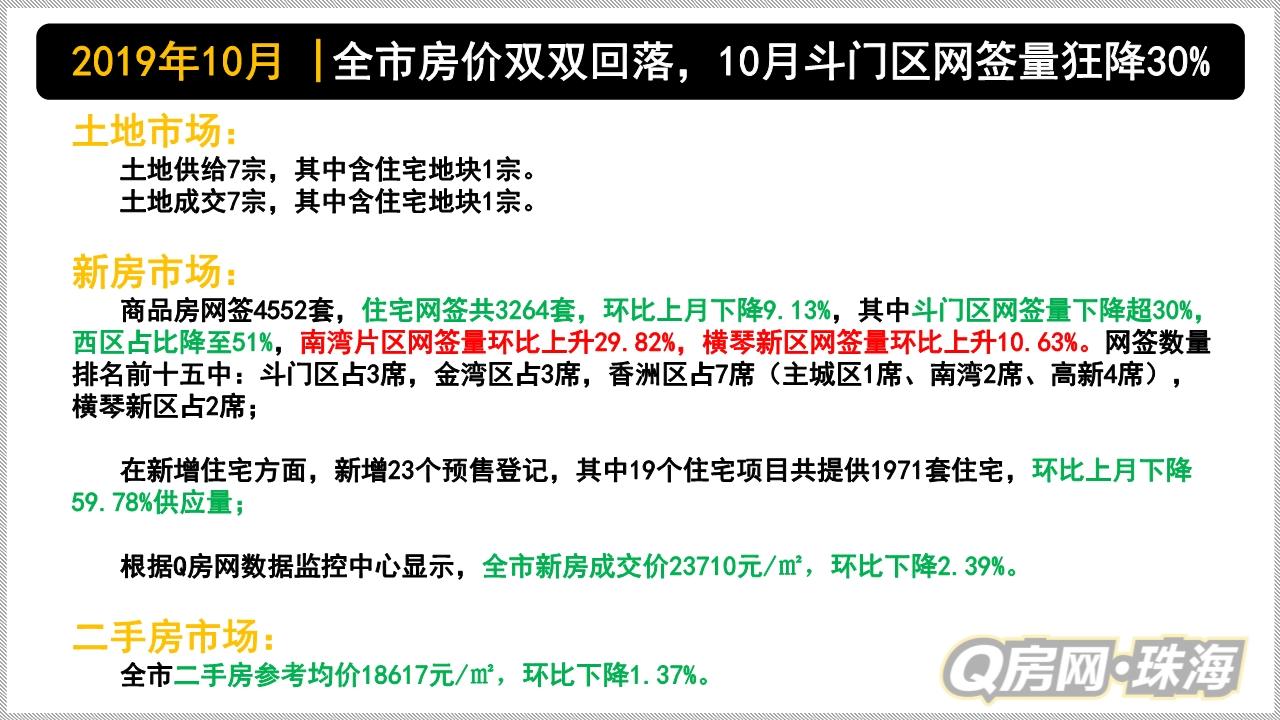 2019年10月 |全市房价双双回落，10月斗门区网签量狂降30%

土地市场：

土地供给7宗，其中含住宅地块1宗。
土地成交7宗，其中含住宅地块1宗。

新房市场：

商品房网签4552套，住宅网签共3264套，环比上月下降9.13%，其中斗门区网签量下降超30%，西区占比降至51%，南湾片区网签量环比上升29.82%，横琴新区网签量环比上升10.63%。网签数量排名前十五中：斗门区占3席，金湾区占3席，香洲区占7席（主城区1席、南湾2席、高新4席），横琴新区占2席；

在新增住宅方面，新增23个预售登记，其中19个住宅项目共提供1971套住宅，环比上月下降59.78%供应量；

根据Q房网数据监控中心显示，全市新房成交价23710元/m²，环比下降2.39%。

二手房市场：

全市二手房参考均价18617元/m²，环比下降1.37%。

Q房网·珠海